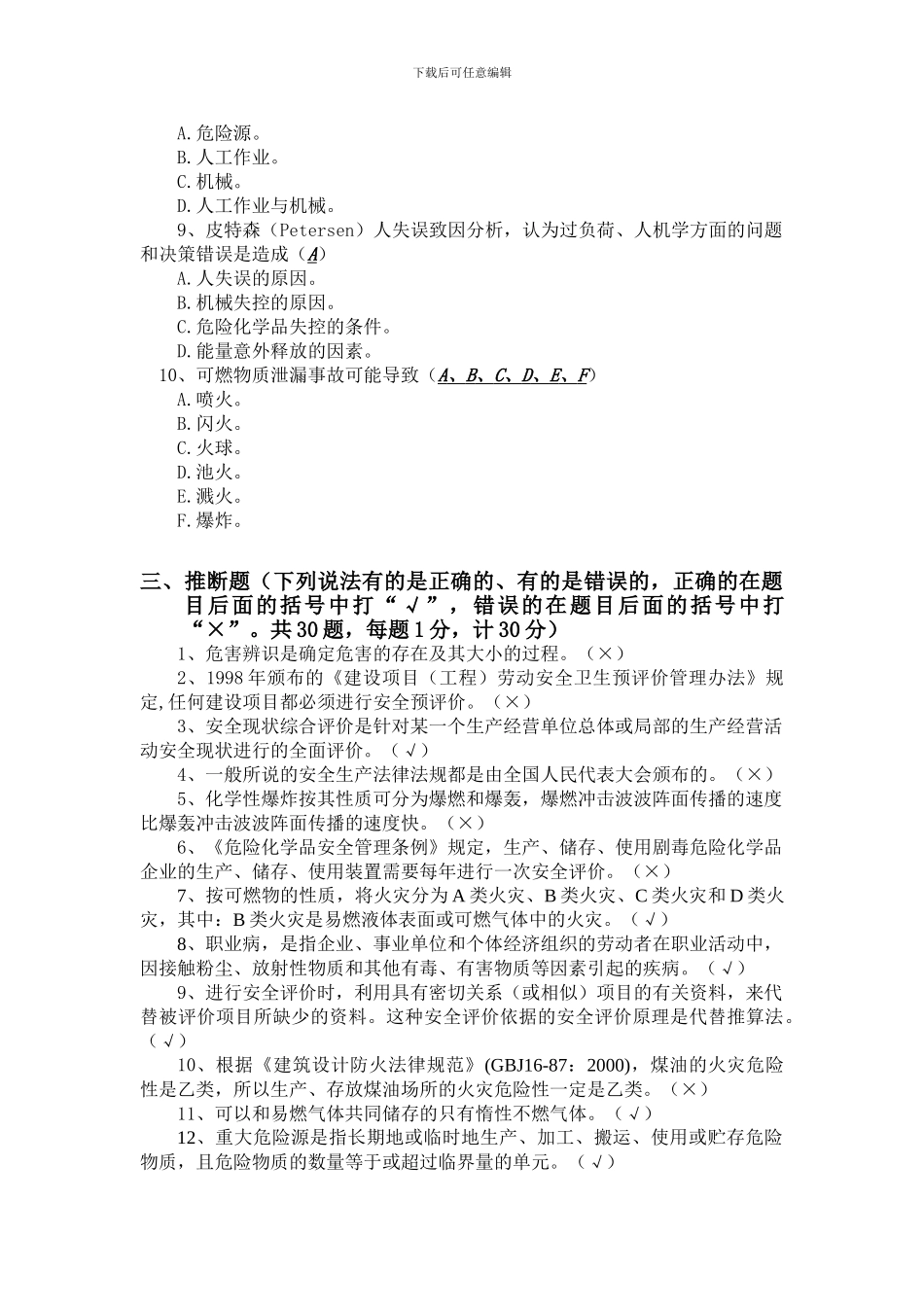 下载后可任意编辑

A.危险源。
B.人工作业。
C.机械。
D.人工作业与机械。

9、皮特森（Petersen）人失误致因分析，认为过负荷、人机学方面的问题和决策错误是造成（A）
A.人失误的原因。
B.机械失控的原因。
C.危险化学品失控的条件。
D.能量意外释放的因素。

10、可燃物质泄漏事故可能导致（A、B、C、D、E、F）
A.喷火。
B.闪火。
C.火球。
D.池火。
E.溅火。
F.爆炸。

三、推断题（下列说法有的是正确的、有的是错误的，正确的在题目后面的括号中打“√”，错误的在题目后面的括号中打“×”。共30题，每题1分，计30分）

1、危害辨识是确定危害的存在及其大小的过程。（×）

2、1998年颁布的《建设项目（工程）劳动安全卫生预评价管理办法》规定,任何建设项目都必须进行安全预评价。（×）

3、安全现状综合评价是针对某一个生产经营单位总体或局部的生产经营活动安全现状进行的全面评价。（√）

4、一般所说的安全生产法律法规都是由全国人民代表大会颁布的。（×）

5、化学性爆炸按其性质可分为爆燃和爆轰，爆燃冲击波波阵面传播的速度比爆轰冲击波波阵面传播的速度快。（×）

6、《危险化学品安全管理条例》规定，生产、储存、使用剧毒危险化学品企业的生产、储存、使用装置需要每年进行一次安全评价。（×）

7、按可燃物的性质，将火灾分为A类火灾、B类火灾、C类火灾和D类火灾，其中：B类火灾是易燃液体表面或可燃气体中的火灾。（√）

8、职业病，是指企业、事业单位和个体经济组织的劳动者在职业活动中，因接触粉尘、放射性物质和其他有毒、有害物质等因素引起的疾病。（√）

9、进行安全评价时，利用具有密切关系（或相似）项目的有关资料，来代替被评价项目所缺少的资料。这种安全评价依据的安全评价原理是代替推算法。（√）

10、根据《建筑设计防火法律规范》(GBJ16-87：2000)，煤油的火灾危险性是乙类，所以生产、存放煤油场所的火灾危险性一定是乙类。（×）

11、可以和易燃气体共同储存的只有惰性不燃气体。（√）

12、重大危险源是指长期地或临时地生产、加工、搬运、使用或贮存危险物质，且危险物质的数量等于或超过临界量的单元。（√）